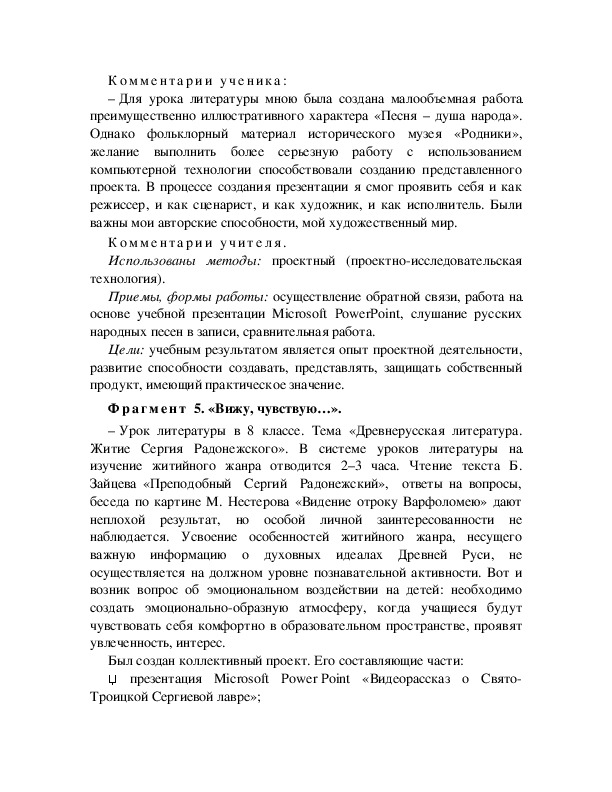 Комментарии ученика:

– Для урока литературы мною была создана малообъемная работа преимущественно иллюстративного характера «Песня – душа народа». Однако фольклорный материал исторического музея «Родники», желание выполнить более серьезную работу с использованием компьютерной технологии способствовали созданию представленного проекта. В процессе создания презентации я смог проявить себя и как режиссер, и как сценарист, и как художник, и как исполнитель. Были важны мои авторские способности, мой художественный мир.

Комментарии учителя.

Использованы методы: проектный (проектно-исследовательская технология).

Приемы, формы работы: осуществление обратной связи, работа на основе учебной презентации Microsoft PowerPoint, слушание русских народных песен в записи, сравнительная работа.

Цели: учебным результатом является опыт проектной деятельности, развитие способности создавать, представлять, защищать собственный продукт, имеющий практическое значение.

Фрагмент 5. «Вижу, чувствую…».

– Урок литературы в 8 классе. Тема «Древнерусская литература. Житие Сергия Радонежского». В системе уроков литературы на изучение житийного жанра отводится 2–3 часа. Чтение текста Б. Зайцева «Преподобный Сергий Радонежский», ответы на вопросы, беседа по картине М. Нестерова «Видение отроку Варфоломею» дают неплохой результат, но особой личной заинтересованности не наблюдается. Усвоение особенностей житийного жанра, несущего важную информацию о духовных идеалах Древней Руси, не осуществляется на должном уровне познавательной активности. Вот и возник вопрос об эмоциональном воздействии на детей: необходимо создать эмоционально-образную атмосферу, когда учащиеся будут чувствовать себя комфортно в образовательном пространстве, проявят увлеченность, интерес.

Был создан коллективный проект. Его составляющие части:

презентация Microsoft Power Point «Видеорассказ о Свято-Троицкой Сергиевой лавре»;